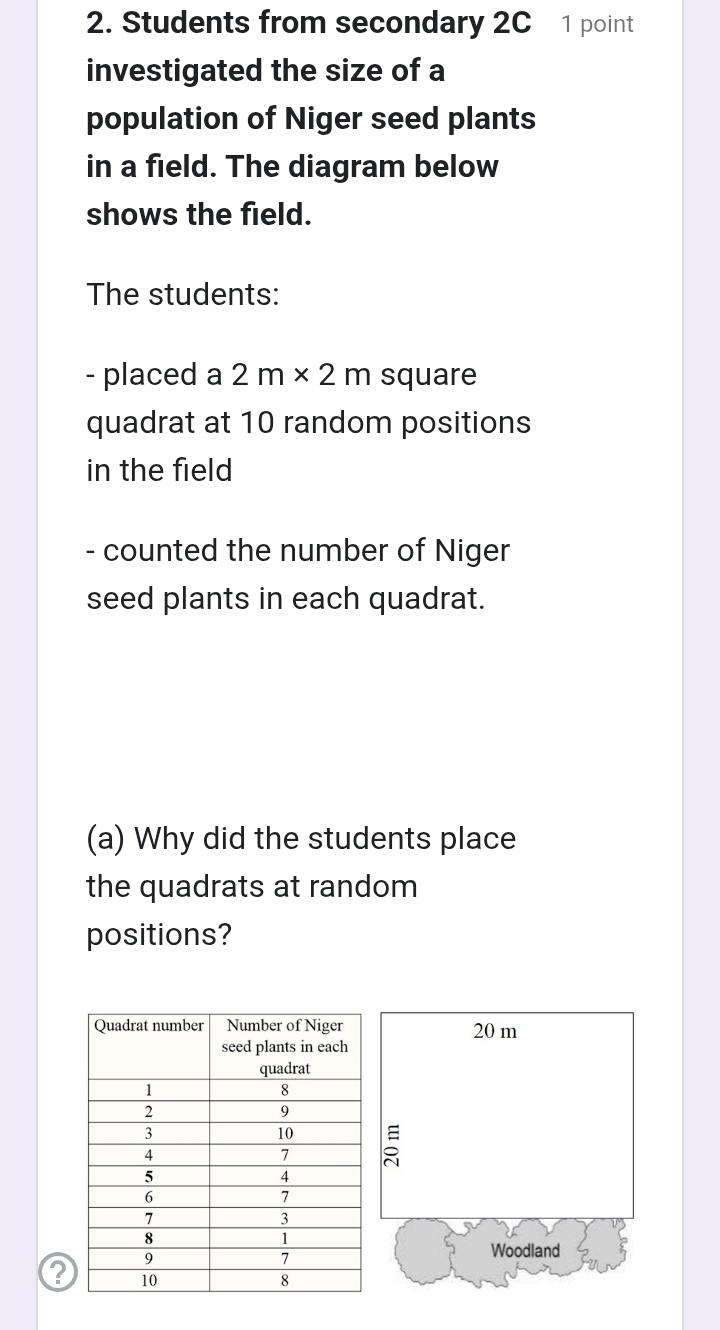 2. Students from secondary 2C investigated the size of a population of Niger seed plants in a field. The diagram below shows the field.

1 point

The students:

- placed a 2 m × 2 m square quadrat at 10 random positions in the field

- counted the number of Niger seed plants in each quadrat.

(a) Why did the students place the quadrats at random positions?

| Quadrat number | Number of Niger seed plants in each quadrat |
|---|---|
| 1 | 8 |
| 2 | 9 |
| 3 | 10 |
| 4 | 7 |
| 5 | 4 |
| 6 | 7 |
| 7 | 3 |
| 8 | 1 |
| 9 | 7 |
| 10 | 8 |

20 m

20 m

Woodland

?